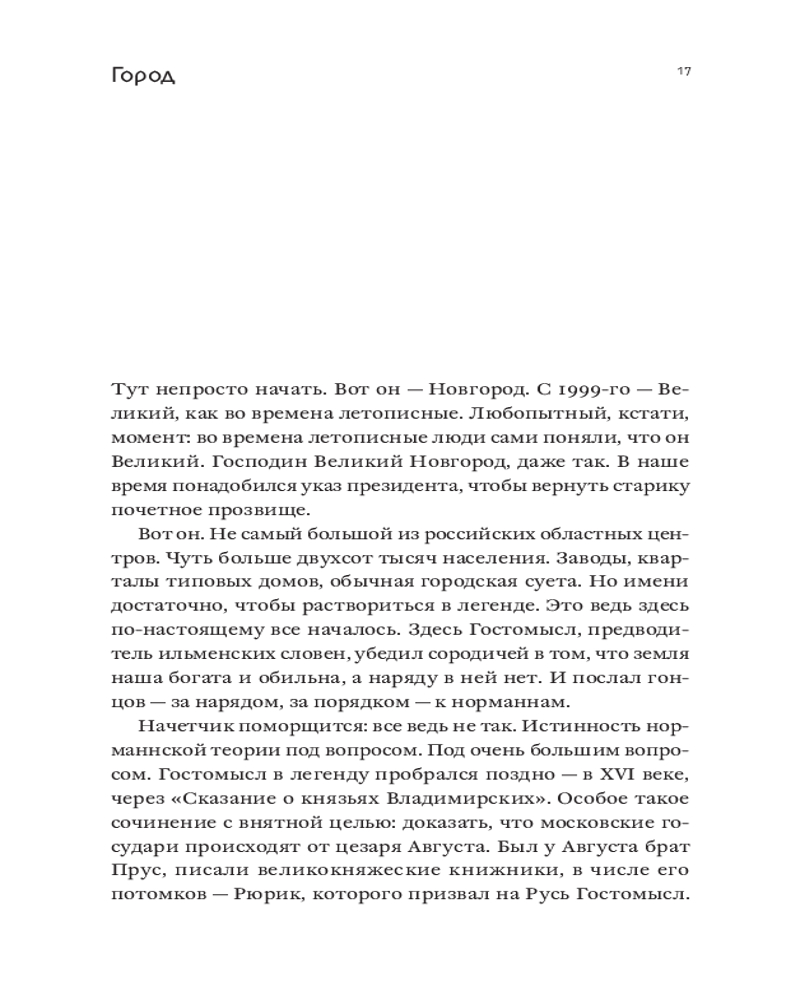 Город

17

Тут непросто начать. Вот он — Новгород. С 1999-го — Великий, как во времена летописные. Любопытный, кстати, момент: во времена летописные люди сами поняли, что он Великий. Господин Великий Новгород, даже так. В наше время понадобился указ президента, чтобы вернуть старику почетное прозвище.

Вот он. Не самый большой из российских областных центров. Чуть больше двухсот тысяч населения. Заводы, кварталы типовых домов, обычная городская суета. Но имени достаточно, чтобы раствориться в легенде. Это ведь здесь по-настоящему все началось. Здесь Гостомысл, предводитель ильменских словен, убедил сородичей в том, что земля наша богата и обильна, а наряду в ней нет. И послал гонцов — за нарядом, за порядком — к норманнам.

Начетчик поморщится: все ведь не так. Истинность норманнской теории под вопросом. Под очень большим вопросом. Гостомысл в легенду пробрался поздно — в XVI веке, через «Сказание о князьях Владимирских». Особое такое сочинение с внятной целью: доказать, что московские государи происходят от цезаря Августа. Был у Августа брат Прус, писали великокняжеские книжники, в числе его потомков — Рюрик, которого призвал на Русь Гостомысл.